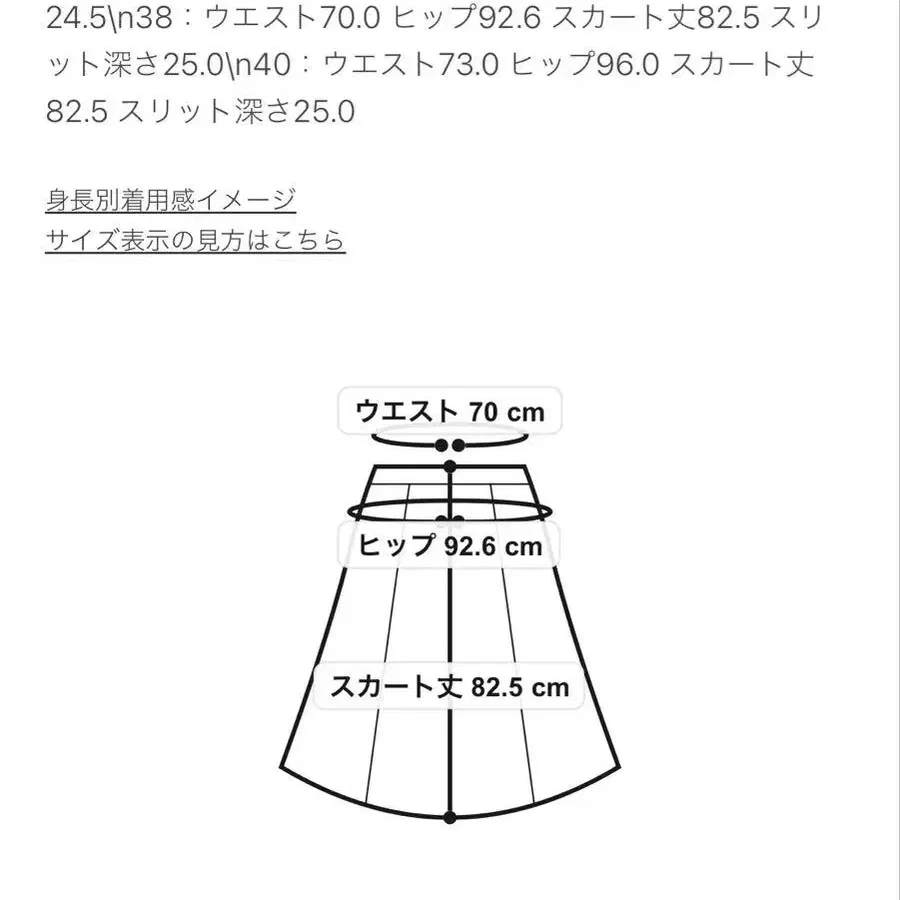 24.5\n38：ウエスト70.0 ヒップ92.6 スカート丈82.5 スリット深さ25.0\n40：ウエスト73.0 ヒップ96.0 スカート丈82.5 スリット深さ25.0

身長別着用感イメージ
サイズ表示の見方はこちら

ウエスト 70 cm

ヒップ 92.6 cm

スカート丈 82.5 cm